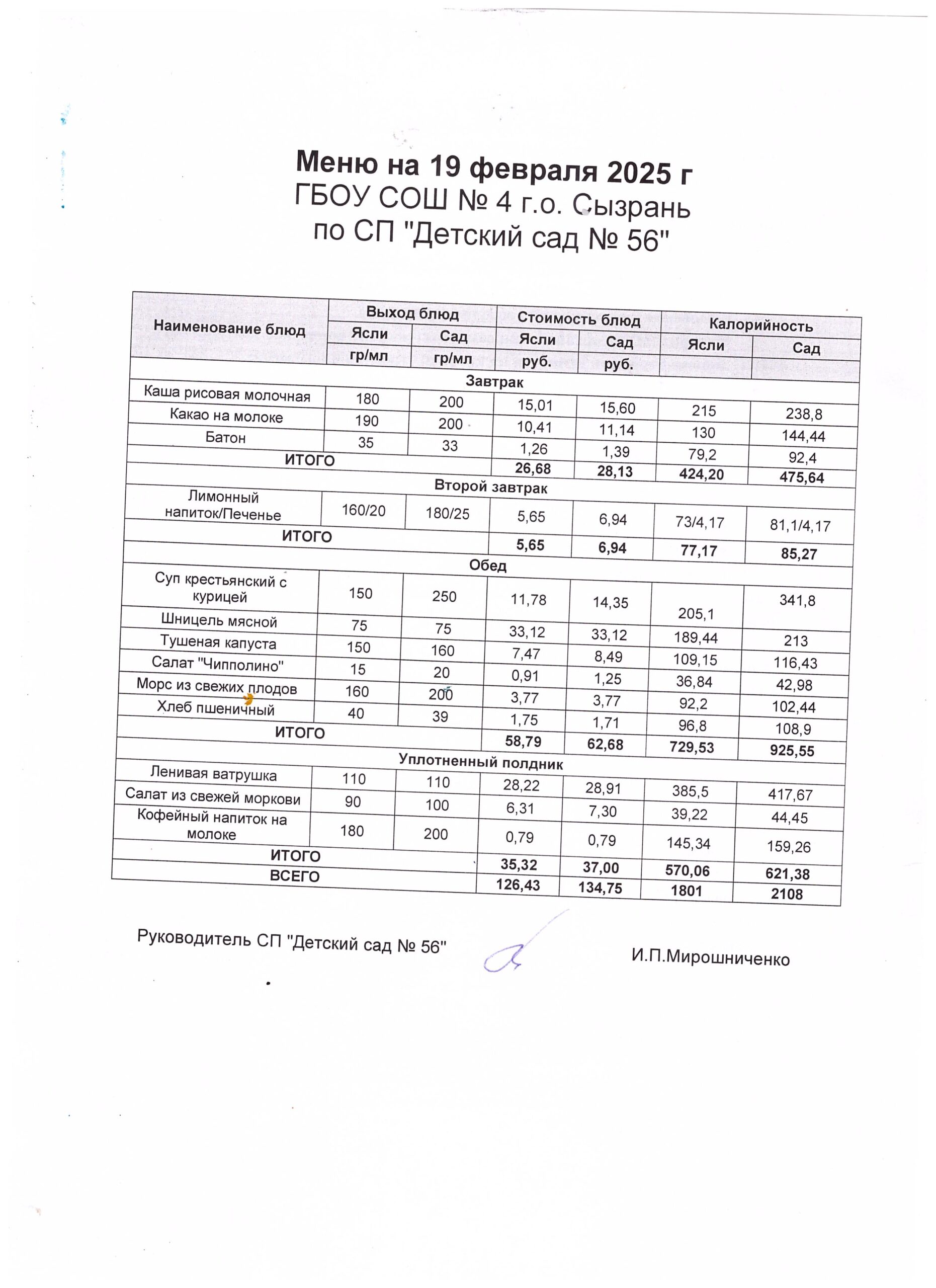 Меню на 19 февраля 2025 г
ГБОУ СОШ № 4 г.о. Сызрань
по СП "Детский сад № 56"

| Наименование блюд | Выход блюд | | Стоимость блюд | | Калорийность | |
|---|---|---|---|---|---|---|
| | Ясли | Сад | Ясли | Сад | Ясли | Сад |
| | гр/мл | гр/мл | руб. | руб. | | |
| Завтрак | | | | | | |
| Каша рисовая молочная | 180 | 200 | 15,01 | 15,60 | 215 | 238,8 |
| Какао на молоке | 190 | 200 | 10,41 | 11,14 | 130 | 144,44 |
| Батон | 35 | 33 | 1,26 | 1,39 | 79,2 | 92,4 |
| ИТОГО | | | 26,68 | 28,13 | 424,20 | 475,64 |
| Второй завтрак | | | | | | |
| Лимонный напиток/Печенье | 160/20 | 180/25 | 5,65 | 6,94 | 73/4,17 | 81,1/4,17 |
| ИТОГО | | | 5,65 | 6,94 | 77,17 | 85,27 |
| Обед | | | | | | |
| Суп крестьянский с курицей | 150 | 250 | 11,78 | 14,35 | 205,1 | 341,8 |
| Шницель мясной | 75 | 75 | 33,12 | 33,12 | 189,44 | 213 |
| Тушеная капуста | 150 | 160 | 7,47 | 8,49 | 109,15 | 116,43 |
| Салат "Чипполино" | 15 | 20 | 0,91 | 1,25 | 36,84 | 42,98 |
| Морс из свежих плодов | 160 | 200 | 3,77 | 3,77 | 92,2 | 102,44 |
| Хлеб пшеничный | 40 | 39 | 1,75 | 1,71 | 96,8 | 108,9 |
| ИТОГО | | | 58,79 | 62,68 | 729,53 | 925,55 |
| Уплотненный полдник | | | | | | |
| Ленивая ватрушка | 110 | 110 | 28,22 | 28,91 | 385,5 | 417,67 |
| Салат из свежей моркови | 90 | 100 | 6,31 | 7,30 | 39,22 | 44,45 |
| Кофейный напиток на молоке | 180 | 200 | 0,79 | 0,79 | 145,34 | 159,26 |
| ИТОГО | | | 35,32 | 37,00 | 570,06 | 621,38 |
| ВСЕГО | | | 126,43 | 134,75 | 1801 | 2108 |

Руководитель СП "Детский сад № 56" И.П.Мирошниченко